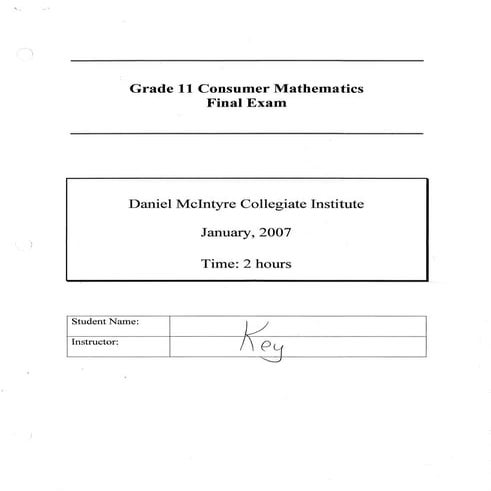 Grade 11 Consumer Mathematics
Final Exam

Daniel McIntyre Collegiate Institute

January, 2007

Time: 2 hours

| Student Name: | Key |
|---|---|
| Instructor: | |